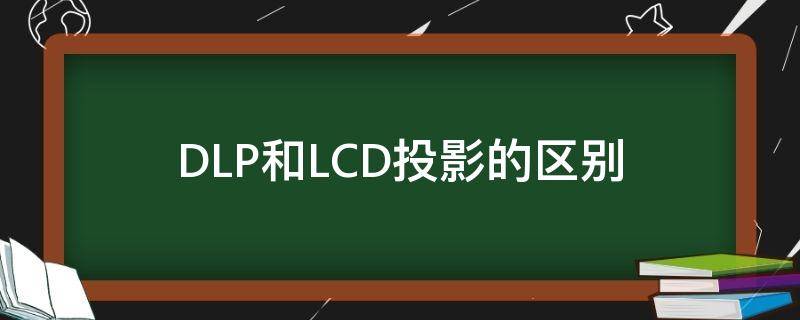 DLP和LCD投影的区别